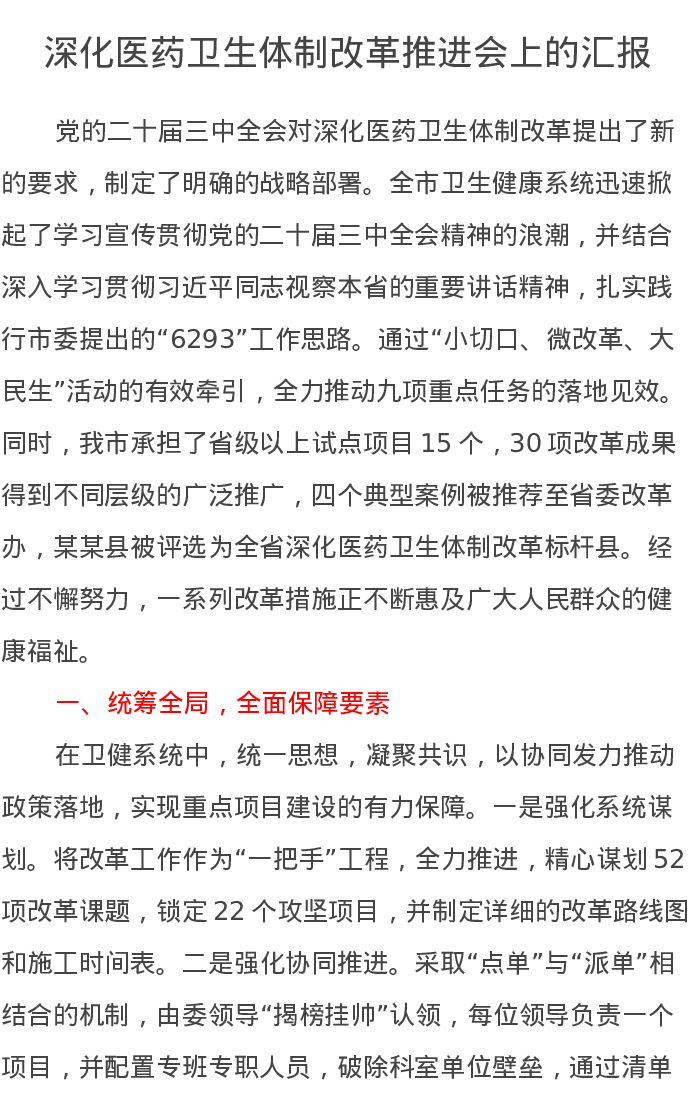 深化医药卫生体制改革推进会上的汇报

党的二十届三中全会对深化医药卫生体制改革提出了新的要求，制定了明确的战略部署。全市卫生健康系统迅速掀起了学习宣传贯彻党的二十届三中全会精神的浪潮，并结合深入学习贯彻习近平同志视察本省的重要讲话精神，扎实践行市委提出的“6293”工作思路。通过“小切口、微改革、大民生”活动的有效牵引，全力推动九项重点任务的落地见效。同时，我市承担了省级以上试点项目 15 个，30 项改革成果得到不同层级的广泛推广，四个典型案例被推荐至省委改革办，某某县被评选为全省深化医药卫生体制改革标杆县。经过不懈努力，一系列改革措施正不断惠及广大人民群众的健康福祉。

一、统筹全局，全面保障要素

在卫健系统中，统一思想，凝聚共识，以协同发力推动政策落地，实现重点项目建设的有力保障。一是强化系统谋划。将改革工作作为“一把手”工程，全力推进，精心谋划 52 项改革课题，锁定 22 个攻坚项目，并制定详细的改革路线图和施工时间表。二是强化协同推进。采取“点单”与“派单”相结合的机制，由委领导“揭榜挂帅”认领，每位领导负责一个项目，并配置专班专职人员，破除科室单位壁垒，通过清单